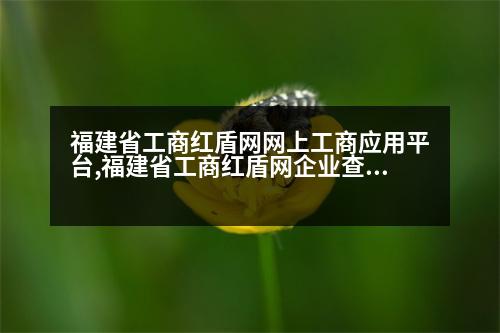 福建省工商红盾网网上工商应用平台,福建省工商红盾网企业查...